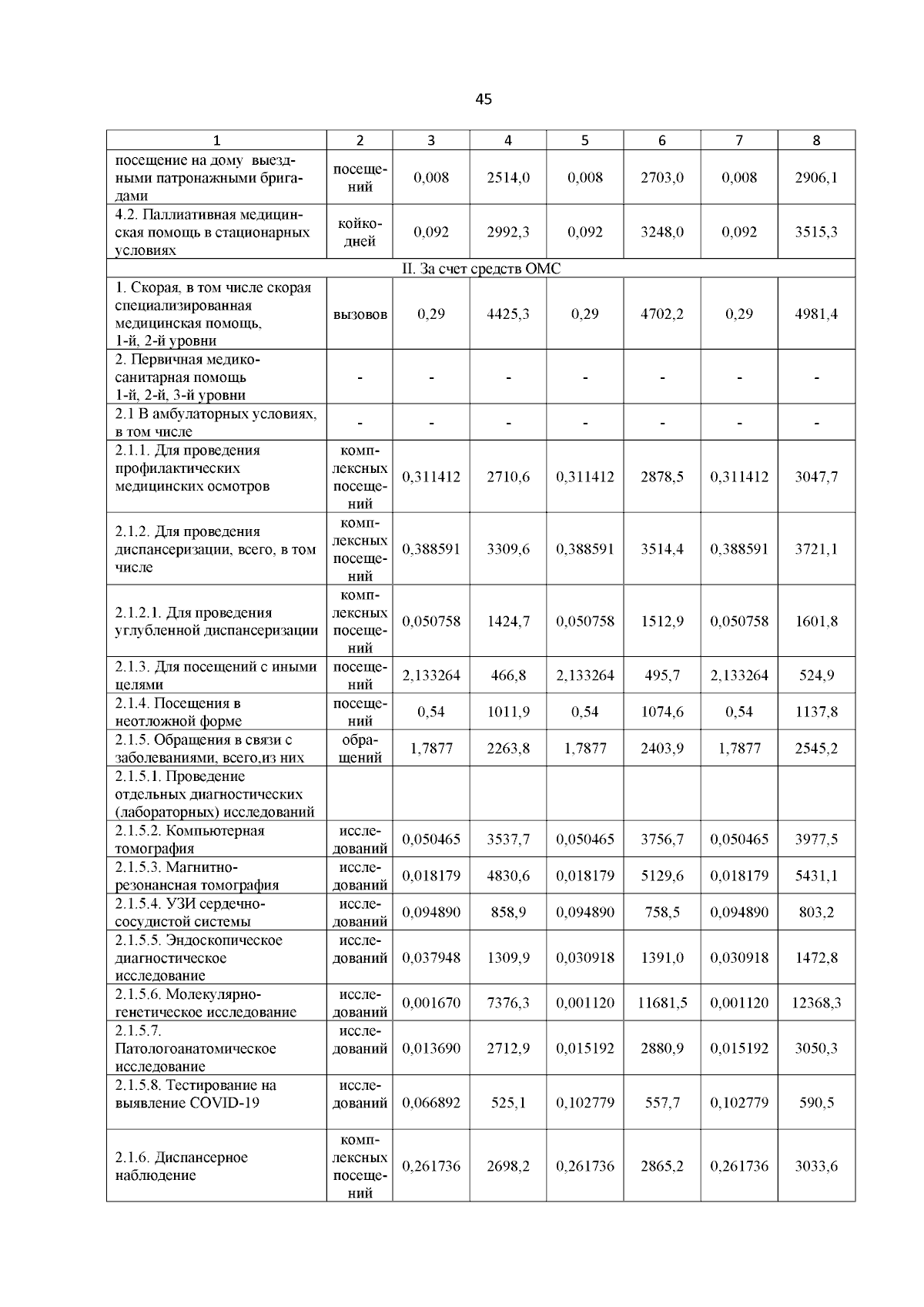 45

| 1 | 2 | 3 | 4 | 5 | 6 | 7 | 8 |
|---|---|---|---|---|---|---|---|
| посещение на дому выездными патронажными бригадами | посещений | 0,008 | 2514,0 | 0,008 | 2703,0 | 0,008 | 2906,1 |
| 4.2. Паллиативная медицинская помощь в стационарных условиях | койко-дней | 0,092 | 2992,3 | 0,092 | 3248,0 | 0,092 | 3515,3 |
| II. За счет средств ОМС | | | | | | | |
| 1. Скорая, в том числе скорая специализированная медицинская помощь, 1-й, 2-й уровни | вызовов | 0,29 | 4425,3 | 0,29 | 4702,2 | 0,29 | 4981,4 |
| 2. Первичная медико-санитарная помощь 1-й, 2-й, 3-й уровни | - | - | - | - | - | - | - |
| 2.1 В амбулаторных условиях, в том числе | - | - | - | - | - | - | - |
| 2.1.1. Для проведения профилактических медицинских осмотров | комплексных посещений | 0,311412 | 2710,6 | 0,311412 | 2878,5 | 0,311412 | 3047,7 |
| 2.1.2. Для проведения диспансеризации, всего, в том числе | комплексных посещений | 0,388591 | 3309,6 | 0,388591 | 3514,4 | 0,388591 | 3721,1 |
| 2.1.2.1. Для проведения углубленной диспансеризации | комплексных посещений | 0,050758 | 1424,7 | 0,050758 | 1512,9 | 0,050758 | 1601,8 |
| 2.1.3. Для посещений с иными целями | посещений | 2,133264 | 466,8 | 2,133264 | 495,7 | 2,133264 | 524,9 |
| 2.1.4. Посещения в неотложной форме | посещений | 0,54 | 1011,9 | 0,54 | 1074,6 | 0,54 | 1137,8 |
| 2.1.5. Обращения в связи с заболеваниями, всего,из них | обращений | 1,7877 | 2263,8 | 1,7877 | 2403,9 | 1,7877 | 2545,2 |
| 2.1.5.1. Проведение отдельных диагностических (лабораторных) исследований | | | | | | | |
| 2.1.5.2. Компьютерная томография | исследований | 0,050465 | 3537,7 | 0,050465 | 3756,7 | 0,050465 | 3977,5 |
| 2.1.5.3. Магнитно-резонансная томография | исследований | 0,018179 | 4830,6 | 0,018179 | 5129,6 | 0,018179 | 5431,1 |
| 2.1.5.4. УЗИ сердечно-сосудистой системы | исследований | 0,094890 | 858,9 | 0,094890 | 758,5 | 0,094890 | 803,2 |
| 2.1.5.5. Эндоскопическое диагностическое исследование | исследований | 0,037948 | 1309,9 | 0,030918 | 1391,0 | 0,030918 | 1472,8 |
| 2.1.5.6. Молекулярно-генетическое исследование | исследований | 0,001670 | 7376,3 | 0,001120 | 11681,5 | 0,001120 | 12368,3 |
| 2.1.5.7. Патологоанатомическое исследование | исследований | 0,013690 | 2712,9 | 0,015192 | 2880,9 | 0,015192 | 3050,3 |
| 2.1.5.8. Тестирование на выявление COVID-19 | исследований | 0,066892 | 525,1 | 0,102779 | 557,7 | 0,102779 | 590,5 |
| 2.1.6. Диспансерное наблюдение | комплексных посещений | 0,261736 | 2698,2 | 0,261736 | 2865,2 | 0,261736 | 3033,6 |